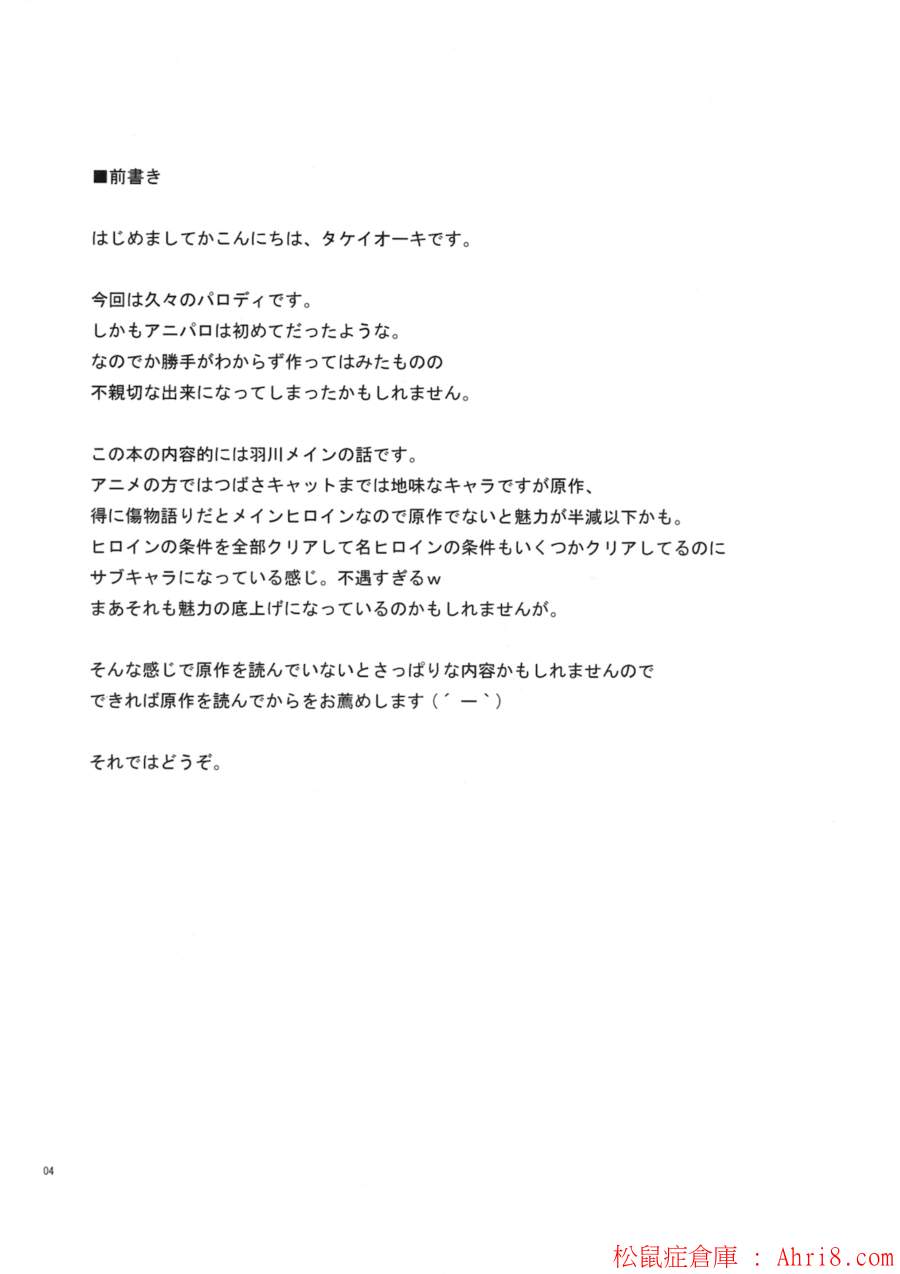 ■前書き

はじめましてかこんにちは、タケイオーキです。

今回は久々のパロディです。
しかもアニパロは初めてだったような。
なのでか勝手がわからず作ってはみたものの
不親切な出来になってしまったかもしれません。

この本の内容的には羽川メインの話です。
アニメの方ではつばさキャットまでは地味なキャラですが原作、
得に傷物語りだとメインヒロインなので原作でないと魅力が半減以下かも。
ヒロインの条件を全部クリアして名ヒロインの条件もいくつかクリアしてるのに
サブキャラになっている感じ。不遇すぎるｗ
まあそれも魅力の底上げになっているのかもしれませんが。

そんな感じで原作を読んでいないとさっぱりな内容かもしれませんので
できれば原作を読んでからをお薦めします（´ー｀）

それではどうぞ。

04

松鼠症倉庫 ： Ahri8.com